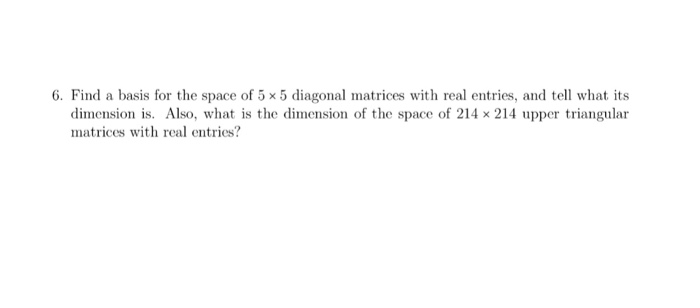 6. Find a basis for the space of $5 \times 5$ diagonal matrices with real entries, and tell what its dimension is. Also, what is the dimension of the space of $214 \times 214$ upper triangular matrices with real entries?